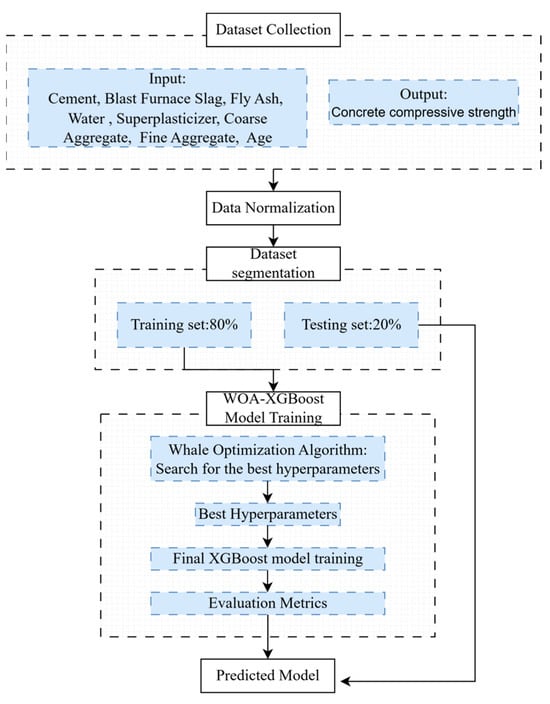 Dataset Collection

Input:
Cement, Blast Furnace Slag, Fly Ash, Water , Superplasticizer, Coarse Aggregate, Fine Aggregate, Age

Output:
Concrete compressive strength

Data Normalization

Dataset segmentation

Training set:80%

Testing set:20%

WOA-XGBoost Model Training

Whale Optimization Algorithm: Search for the best hyperparameters

Best Hyperparameters

Final XGBoost model training

Evaluation Metrics

Predicted Model